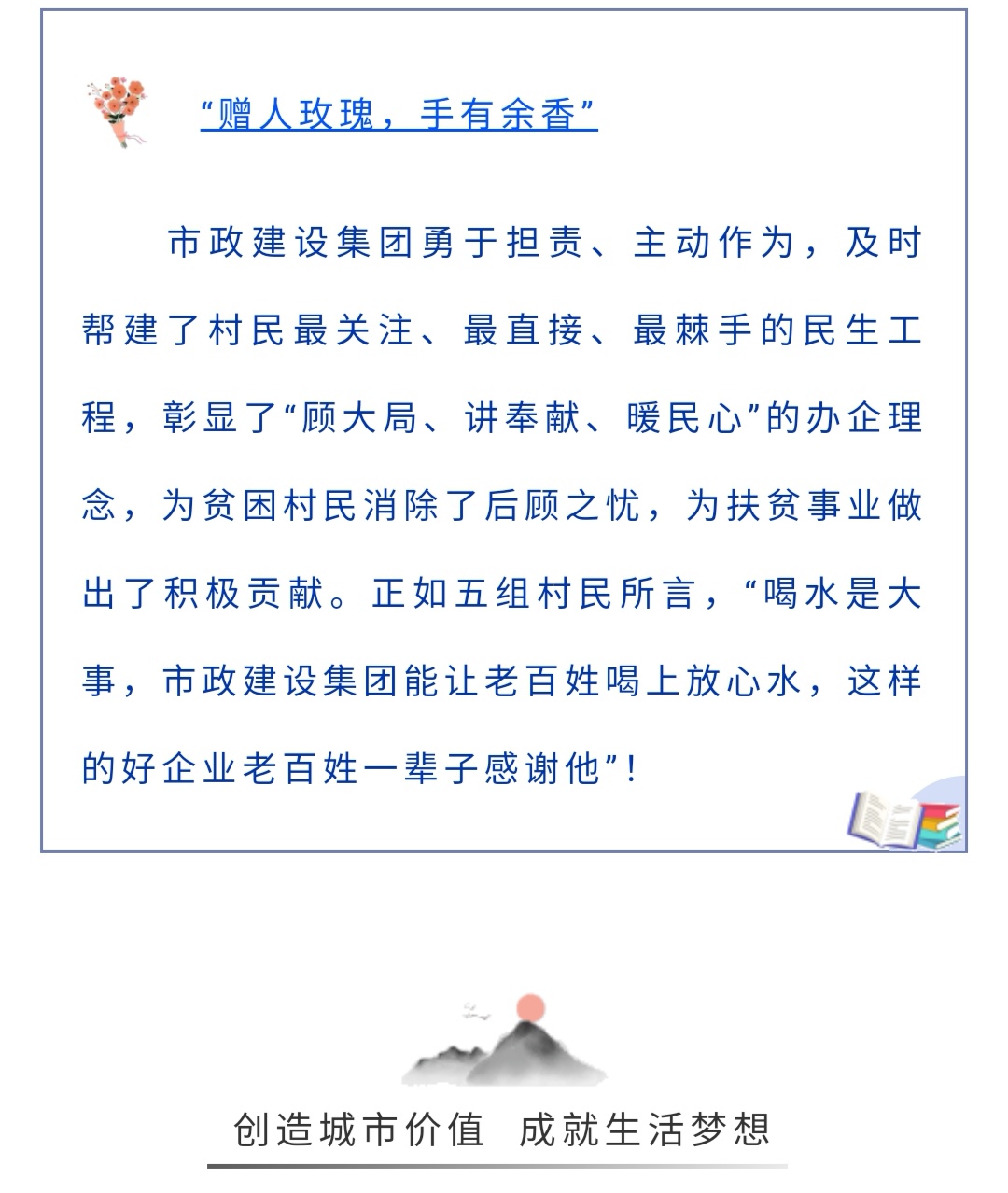 “赠人玫瑰，手有余香”

市政建设集团勇于担责、主动作为，及时帮建了村民最关注、最直接、最棘手的民生工程，彰显了“顾大局、讲奉献、暖民心”的办企理念，为贫困村民消除了后顾之忧，为扶贫事业做出了积极贡献。正如五组村民所言，“喝水是大事，市政建设集团能让老百姓喝上放心水，这样的好企业老百姓一辈子感谢他”！

创造城市价值 成就生活梦想